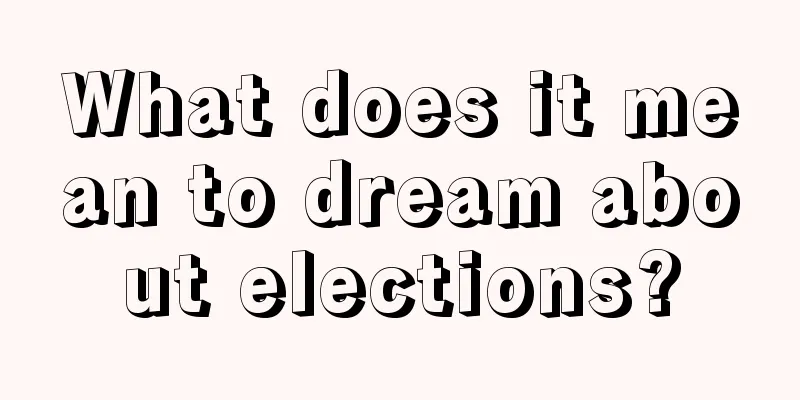 What does it mean to dream about elections?